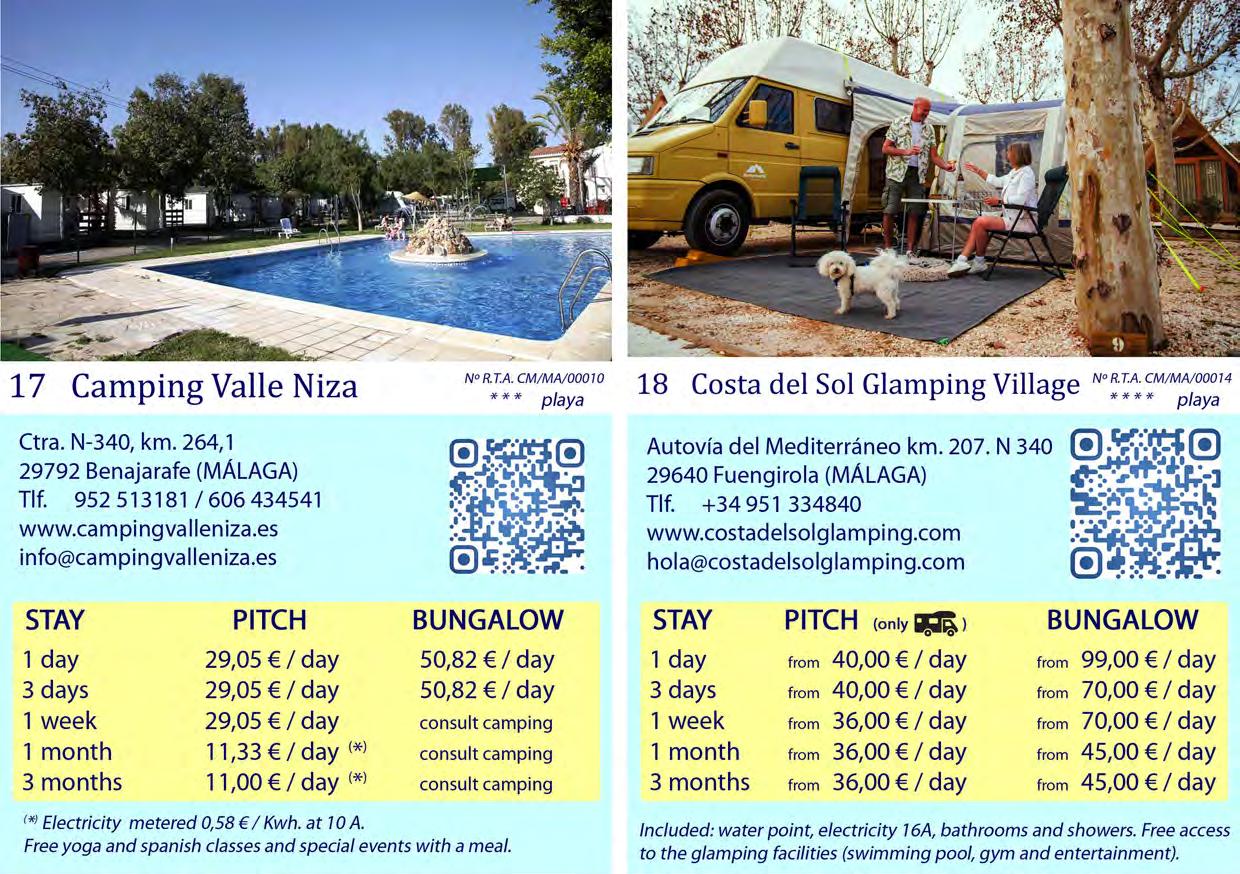 17 Camping Valle Niza
Nº R.T.A. CM/MA/00010
* * * playa

Ctra. N-340, km. 264,1
29792 Benajarafe (MÁLAGA)
Tlf. 952 513181 / 606 434541
www.campingvalleniza.es
info@campingvalleniza.es

| STAY | PITCH | BUNGALOW |
|---|---|---|
| 1 day | 29,05 € / day | 50,82 € / day |
| 3 days | 29,05 € / day | 50,82 € / day |
| 1 week | 29,05 € / day | consult camping |
| 1 month | 11,33 € / day (*) | consult camping |
| 3 months | 11,00 € / day (*) | consult camping |

(*) Electricity metered 0,58 € / Kwh. at 10 A.
Free yoga and spanish classes and special events with a meal.

18 Costa del Sol Glamping Village
Nº R.T.A. CM/MA/00014
* * * * playa

Autovía del Mediterráneo km. 207. N 340
29640 Fuengirola (MÁLAGA)
Tlf. +34 951 334840
www.costadelsolglamping.com
hola@costadelsolglamping.com

| STAY | PITCH (only ) | BUNGALOW |
|---|---|---|
| 1 day | from 40,00 € / day | from 99,00 € / day |
| 3 days | from 40,00 € / day | from 70,00 € / day |
| 1 week | from 36,00 € / day | from 70,00 € / day |
| 1 month | from 36,00 € / day | from 45,00 € / day |
| 3 months | from 36,00 € / day | from 45,00 € / day |

Included: water point, electricity 16A, bathrooms and showers. Free access to the glamping facilities (swimming pool, gym and entertainment).